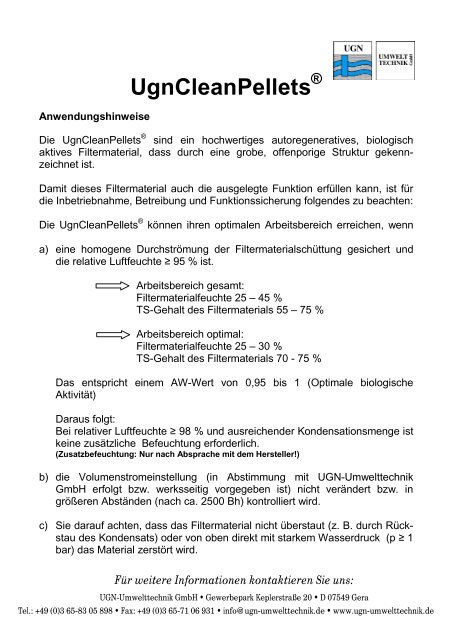 UGN
UMWELT TECHNIK GmbH

UgnCleanPellets®

Anwendungshinweise

Die UgnCleanPellets® sind ein hochwertiges autoregeneratives, biologisch aktives Filtermaterial, dass durch eine grobe, offenporige Struktur gekennzeichnet ist.

Damit dieses Filtermaterial auch die ausgelegte Funktion erfüllen kann, ist für die Inbetriebnahme, Betreibung und Funktionssicherung folgendes zu beachten:

Die UgnCleanPellets® können ihren optimalen Arbeitsbereich erreichen, wenn

a) eine homogene Durchströmung der Filtermaterialschüttung gesichert und die relative Luftfeuchte ≥ 95 % ist.

Arbeitsbereich gesamt:
Filtermaterialfeuchte 25 – 45 %
TS-Gehalt des Filtermaterials 55 – 75 %

Arbeitsbereich optimal:
Filtermaterialfeuchte 25 – 30 %
TS-Gehalt des Filtermaterials 70 - 75 %

Das entspricht einem AW-Wert von 0,95 bis 1 (Optimale biologische Aktivität)

Daraus folgt:
Bei relativer Luftfeuchte ≥ 98 % und ausreichender Kondensationsmenge ist keine zusätzliche Befeuchtung erforderlich.
(Zusatzbefeuchtung: Nur nach Absprache mit dem Hersteller!)

b) die Volumenstromeinstellung (in Abstimmung mit UGN-Umwelttechnik GmbH erfolgt bzw. werksseitig vorgegeben ist) nicht verändert bzw. in größeren Abständen (nach ca. 2500 Bh) kontrolliert wird.

c) Sie darauf achten, dass das Filtermaterial nicht überstaut (z. B. durch Rückstau des Kondensats) oder von oben direkt mit starkem Wasserdruck (p ≥ 1 bar) das Material zerstört wird.

Für weitere Informationen kontaktieren Sie uns:
UGN-Umwelttechnik GmbH • Gewerbepark Keplerstraße 20 • D 07549 Gera
Tel.: +49 (0)3 65-83 05 898 • Fax: +49 (0)3 65-71 06 931 • info@ugn-umwelttechnik.de • www.ugn-umwelttechnik.de